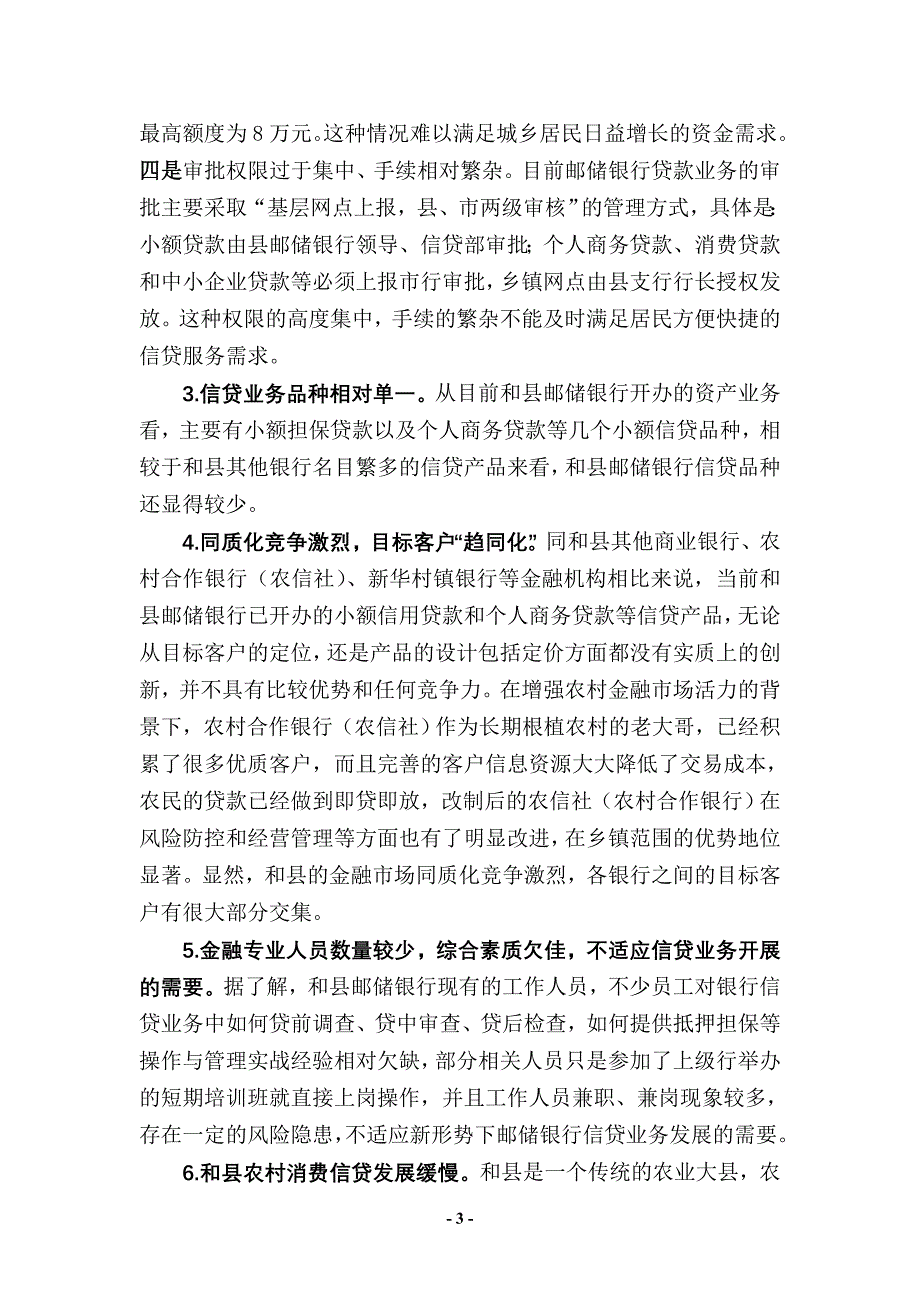 最高额度为 8 万元。这种情况难以满足城乡居民日益增长的资金需求。四是审批权限过于集中、手续相对繁杂。目前邮储银行贷款业务的审批主要采取“基层网点上报，县、市两级审核”的管理方式，具体是：小额贷款由县邮储银行领导、信贷部审批；个人商务贷款、消费贷款和中小企业贷款等必须上报市行审批，乡镇网点由县支行行长授权发放。这种权限的高度集中，手续的繁杂不能及时满足居民方便快捷的信贷服务需求。

3.信贷业务品种相对单一。从目前和县邮储银行开办的资产业务看，主要有小额担保贷款以及个人商务贷款等几个小额信贷品种，相较于和县其他银行名目繁多的信贷产品来看，和县邮储银行信贷品种还显得较少。

4.同质化竞争激烈，目标客户“趋同化”。同和县其他商业银行、农村合作银行（农信社）、新华村镇银行等金融机构相比来说，当前和县邮储银行已开办的小额信用贷款和个人商务贷款等信贷产品，无论从目标客户的定位，还是产品的设计包括定价方面都没有实质上的创新，并不具有比较优势和任何竞争力。在增强农村金融市场活力的背景下，农村合作银行（农信社）作为长期根植农村的老大哥，已经积累了很多优质客户，而且完善的客户信息资源大大降低了交易成本，农民的贷款已经做到即贷即放，改制后的农信社（农村合作银行）在风险防控和经营管理等方面也有了明显改进，在乡镇范围的优势地位显著。显然，和县的金融市场同质化竞争激烈，各银行之间的目标客户有很大部分交集。

5.金融专业人员数量较少，综合素质欠佳，不适应信贷业务开展的需要。据了解，和县邮储银行现有的工作人员，不少员工对银行信贷业务中如何贷前调查、贷中审查、贷后检查，如何提供抵押担保等操作与管理实战经验相对欠缺，部分相关人员只是参加了上级行举办的短期培训班就直接上岗操作，并且工作人员兼职、兼岗现象较多，存在一定的风险隐患，不适应新形势下邮储银行信贷业务发展的需要。

6.和县农村消费信贷发展缓慢。和县是一个传统的农业大县，农

- 3 -